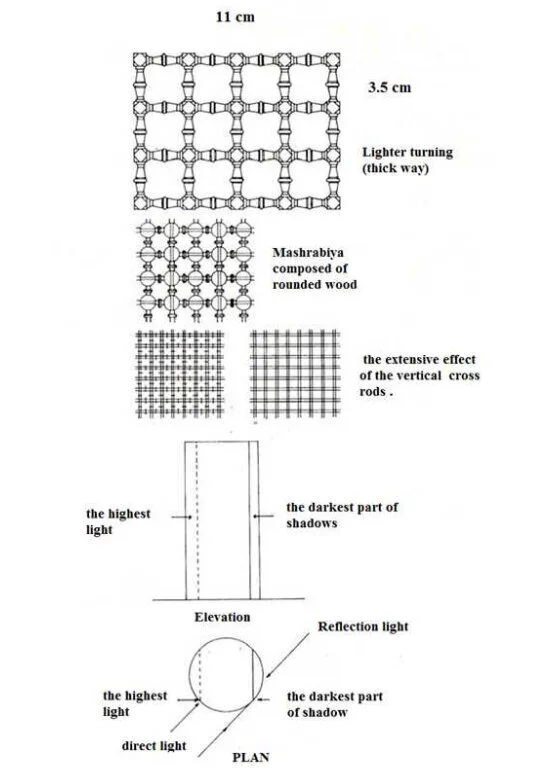 11 cm

3.5 cm

Lighter turning (thick way)

Mashrabiya composed of rounded wood

the extensive effect of the vertical cross rods .

the highest light

the darkest part of shadows

Elevation

Reflection light

the highest light

the darkest part of shadow

direct light

PLAN